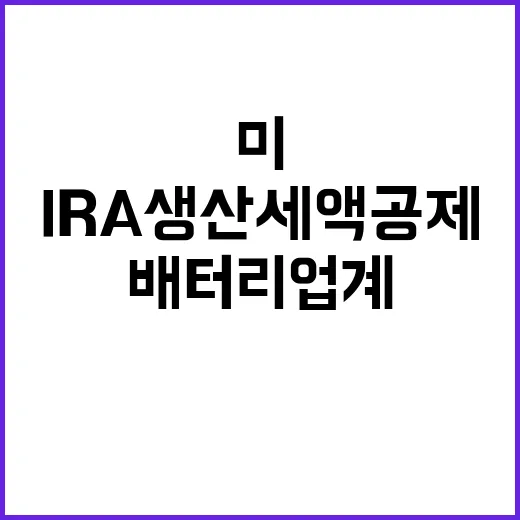 미
IRA생산세액공제
배터리업계